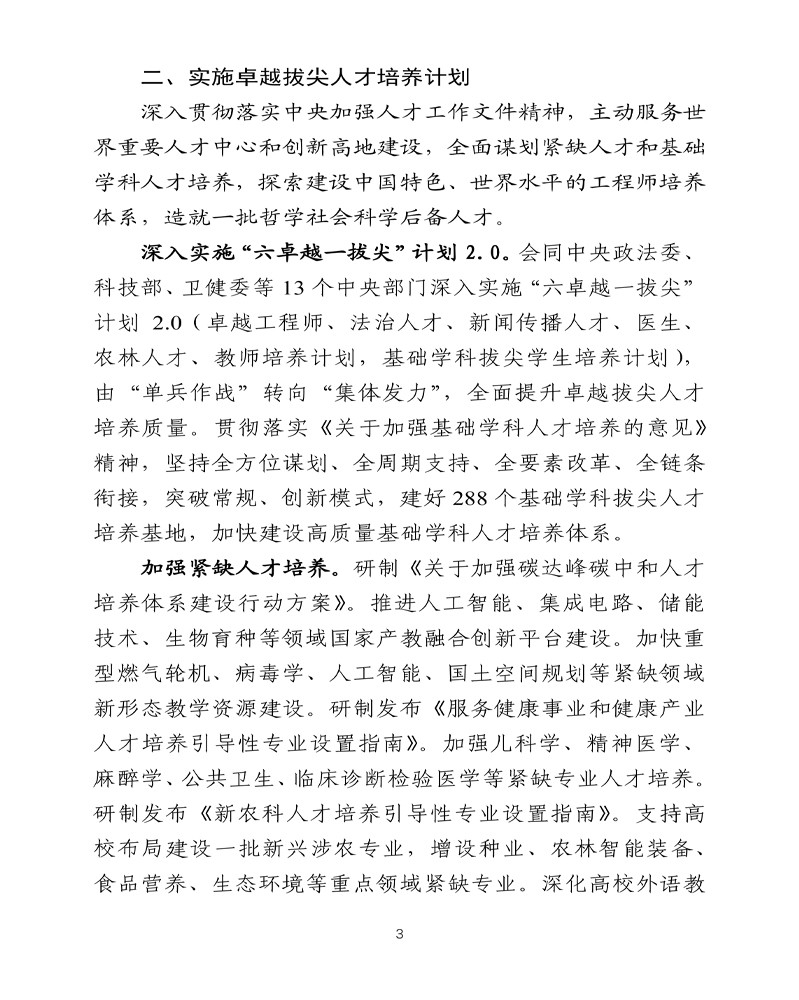 二、实施卓越拔尖人才培养计划

深入贯彻落实中央加强人才工作文件精神，主动服务世界重要人才中心和创新高地建设，全面谋划紧缺人才和基础学科人才培养，探索建设中国特色、世界水平的工程师培养体系，造就一批哲学社会科学后备人才。

深入实施“六卓越一拔尖”计划 2.0。会同中央政法委、科技部、卫健委等 13 个中央部门深入实施“六卓越一拔尖”计划 2.0（卓越工程师、法治人才、新闻传播人才、医生、农林人才、教师培养计划，基础学科拔尖学生培养计划），由“单兵作战”转向“集体发力”，全面提升卓越拔尖人才培养质量。贯彻落实《关于加强基础学科人才培养的意见》精神，坚持全方位谋划、全周期支持、全要素改革、全链条衔接，突破常规、创新模式，建好 288 个基础学科拔尖人才培养基地，加快建设高质量基础学科人才培养体系。

加强紧缺人才培养。研制《关于加强碳达峰碳中和人才培养体系建设行动方案》。推进人工智能、集成电路、储能技术、生物育种等领域国家产教融合创新平台建设。加快重型燃气轮机、病毒学、人工智能、国土空间规划等紧缺领域新形态教学资源建设。研制发布《服务健康事业和健康产业人才培养引导性专业设置指南》。加强儿科学、精神医学、麻醉学、公共卫生、临床诊断检验医学等紧缺专业人才培养。研制发布《新农科人才培养引导性专业设置指南》。支持高校布局建设一批新兴涉农专业，增设种业、农林智能装备、食品营养、生态环境等重点领域紧缺专业。深化高校外语教

3